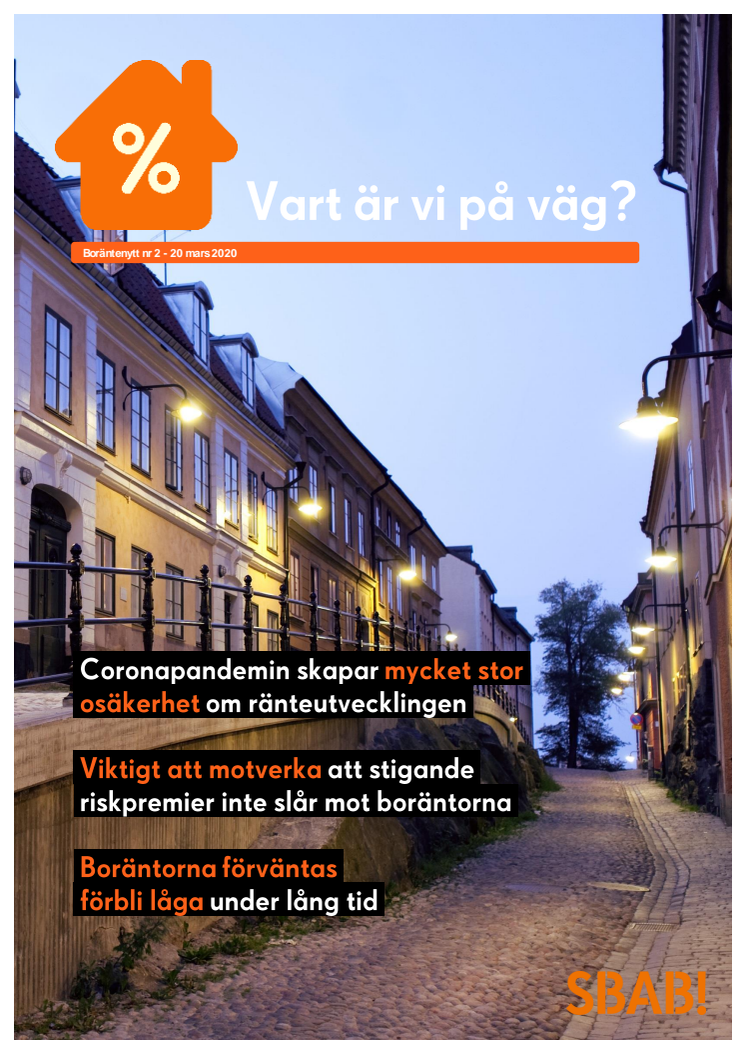 %

Vart är vi på väg?

Boräntenytt nr 2 - 20 mars 2020

Coronapandemin skapar mycket stor osäkerhet om ränteutvecklingen

Viktigt att motverka att stigande riskpremier inte slår mot boräntorna

Boräntorna förväntas förbli låga under lång tid

SBAB!